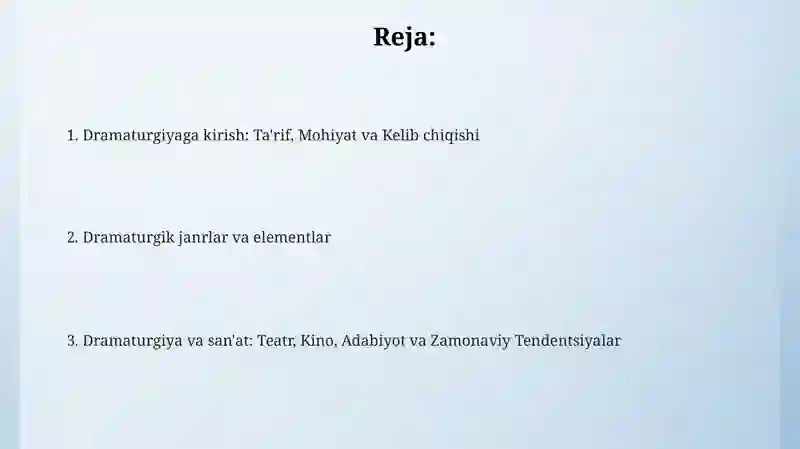 Reja:

1. Dramaturgiyaga kirish: Ta'rif, Mohiyat va Kelib chiqishi

2. Dramaturgik janrlar va elementlar

3. Dramaturgiya va san'at: Teatr, Kino, Adabiyot va Zamonaviy Tendentsiyalar